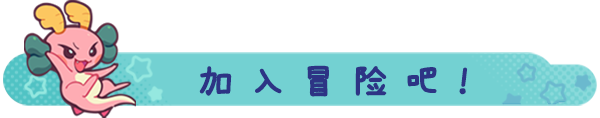 加入冒险吧！